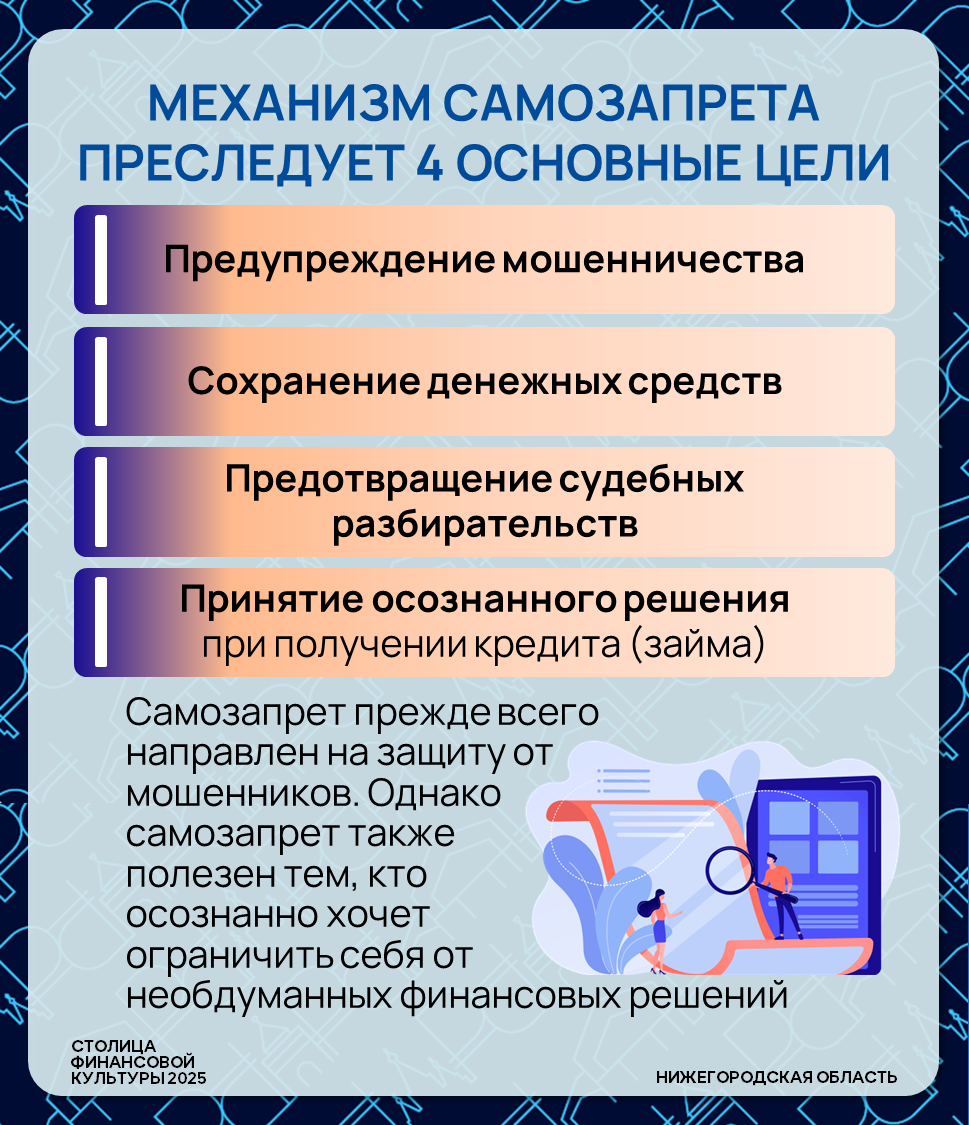 МЕХАНИЗМ САМОЗАПРЕТА ПРЕСЛЕДУЕТ 4 ОСНОВНЫЕ ЦЕЛИ

Предупреждение мошенничества

Сохранение денежных средств

Предотвращение судебных разбирательств

Принятие осознанного решения при получении кредита (займа)

Самозапрет прежде всего направлен на защиту от мошенников. Однако самозапрет также полезен тем, кто осознанно хочет ограничить себя от необдуманных финансовых решений

СТОЛИЦА ФИНАНСОВОЙ КУЛЬТУРЫ 2025

НИЖЕГОРОДСКАЯ ОБЛАСТЬ